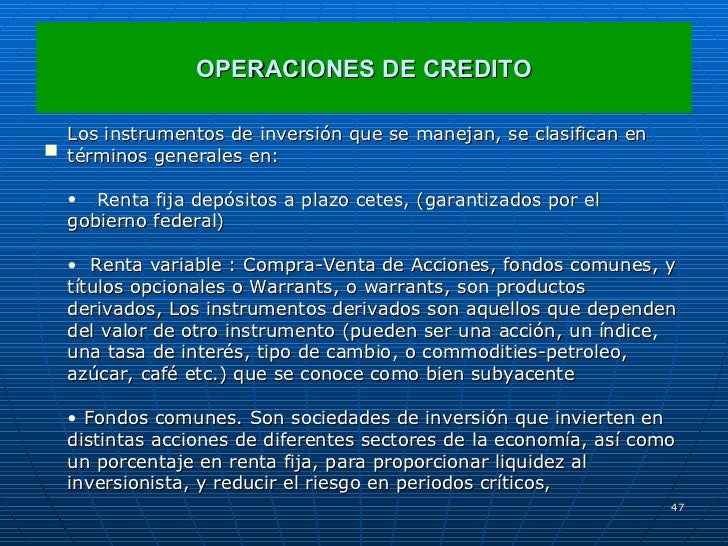 OPERACIONES DE CREDITO

Los instrumentos de inversión que se manejan, se clasifican en términos generales en:

• Renta fija depósitos a plazo cetes, (garantizados por el gobierno federal)

• Renta variable : Compra-Venta de Acciones, fondos comunes, y títulos opcionales o Warrants, o warrants, son productos derivados, Los instrumentos derivados son aquellos que dependen del valor de otro instrumento (pueden ser una acción, un índice, una tasa de interés, tipo de cambio, o commodities-petroleo, azúcar, café etc.) que se conoce como bien subyacente

• Fondos comunes. Son sociedades de inversión que invierten en distintas acciones de diferentes sectores de la economía, así como un porcentaje en renta fija, para proporcionar liquidez al inversionista, y reducir el riesgo en periodos críticos,

47